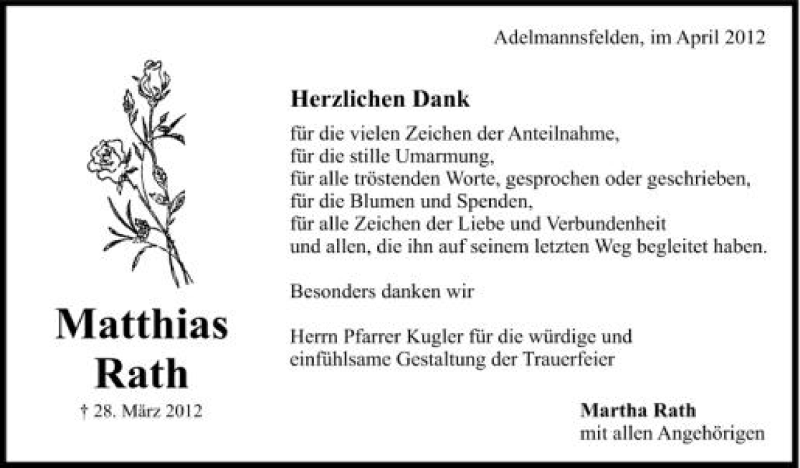 Adelmannsfelden, im April 2012

Matthias
Rath

† 28. März 2012

Herzlichen Dank

für die vielen Zeichen der Anteilnahme,
für die stille Umarmung,
für alle tröstenden Worte, gesprochen oder geschrieben,
für die Blumen und Spenden,
für alle Zeichen der Liebe und Verbundenheit
und allen, die ihn auf seinem letzten Weg begleitet haben.

Besonders danken wir

Herrn Pfarrer Kugler für die würdige und einfühlsame Gestaltung der Trauerfeier

Martha Rath
mit allen Angehörigen